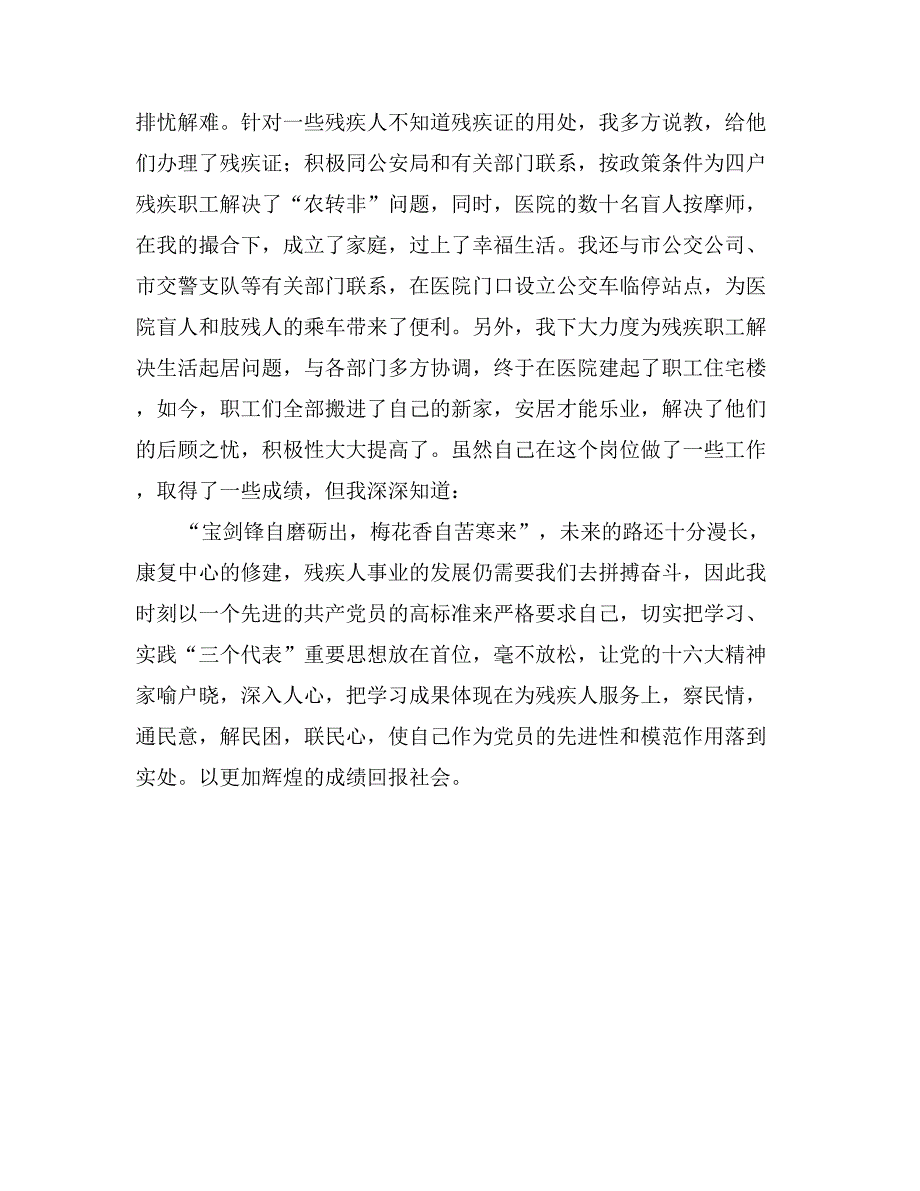 排忧解难。针对一些残疾人不知道残疾证的用处，我多方说教，给他们办理了残疾证；积极同公安局和有关部门联系，按政策条件为四户残疾职工解决了“农转非”问题，同时，医院的数十名盲人按摩师，在我的撮合下，成立了家庭，过上了幸福生活。我还与市公交公司、市交警支队等有关部门联系，在医院门口设立公交车临停站点，为医院盲人和肢残人的乘车带来了便利。另外，我下大力度为残疾职工解决生活起居问题，与各部门多方协调，终于在医院建起了职工住宅楼，如今，职工们全部搬进了自己的新家，安居才能乐业，解决了他们的后顾之忧，积极性大大提高了。虽然自己在这个岗位做了一些工作，取得了一些成绩，但我深深知道：

“宝剑锋自磨砺出，梅花香自苦寒来”，未来的路还十分漫长，康复中心的修建，残疾人事业的发展仍需要我们去拼搏奋斗，因此我时刻以一个先进的共产党员的高标准来严格要求自己，切实把学习、实践“三个代表”重要思想放在首位，毫不放松，让党的十六大精神家喻户晓，深入人心，把学习成果体现在为残疾人服务上，察民情，通民意，解民困，联民心，使自己作为党员的先进性和模范作用落到实处。以更加辉煌的成绩回报社会。